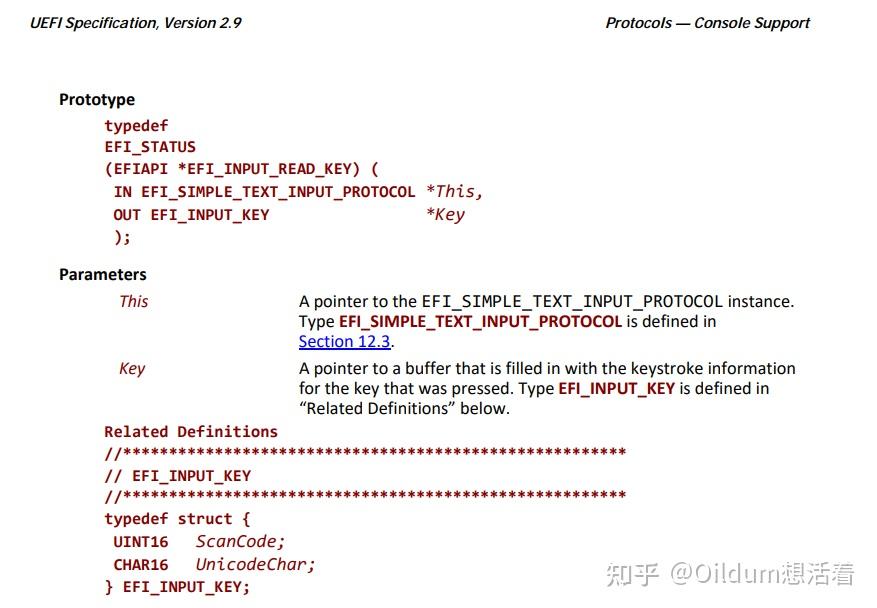 UEFI Specification, Version 2.9

Protocols — Console Support

Prototype

typedef
EFI_STATUS
(EFIAPI *EFI_INPUT_READ_KEY) (
 IN EFI_SIMPLE_TEXT_INPUT_PROTOCOL *This,
 OUT EFI_INPUT_KEY *Key
 );

Parameters

This

A pointer to the EFI_SIMPLE_TEXT_INPUT_PROTOCOL instance. Type EFI_SIMPLE_TEXT_INPUT_PROTOCOL is defined in Section 12.3.

Key

A pointer to a buffer that is filled in with the keystroke information for the key that was pressed. Type EFI_INPUT_KEY is defined in "Related Definitions" below.

Related Definitions
//*******************************************************
// EFI_INPUT_KEY
//*******************************************************
typedef struct {
 UINT16 ScanCode;
 CHAR16 UnicodeChar;
} EFI_INPUT_KEY;

知乎 @Oildum想活着